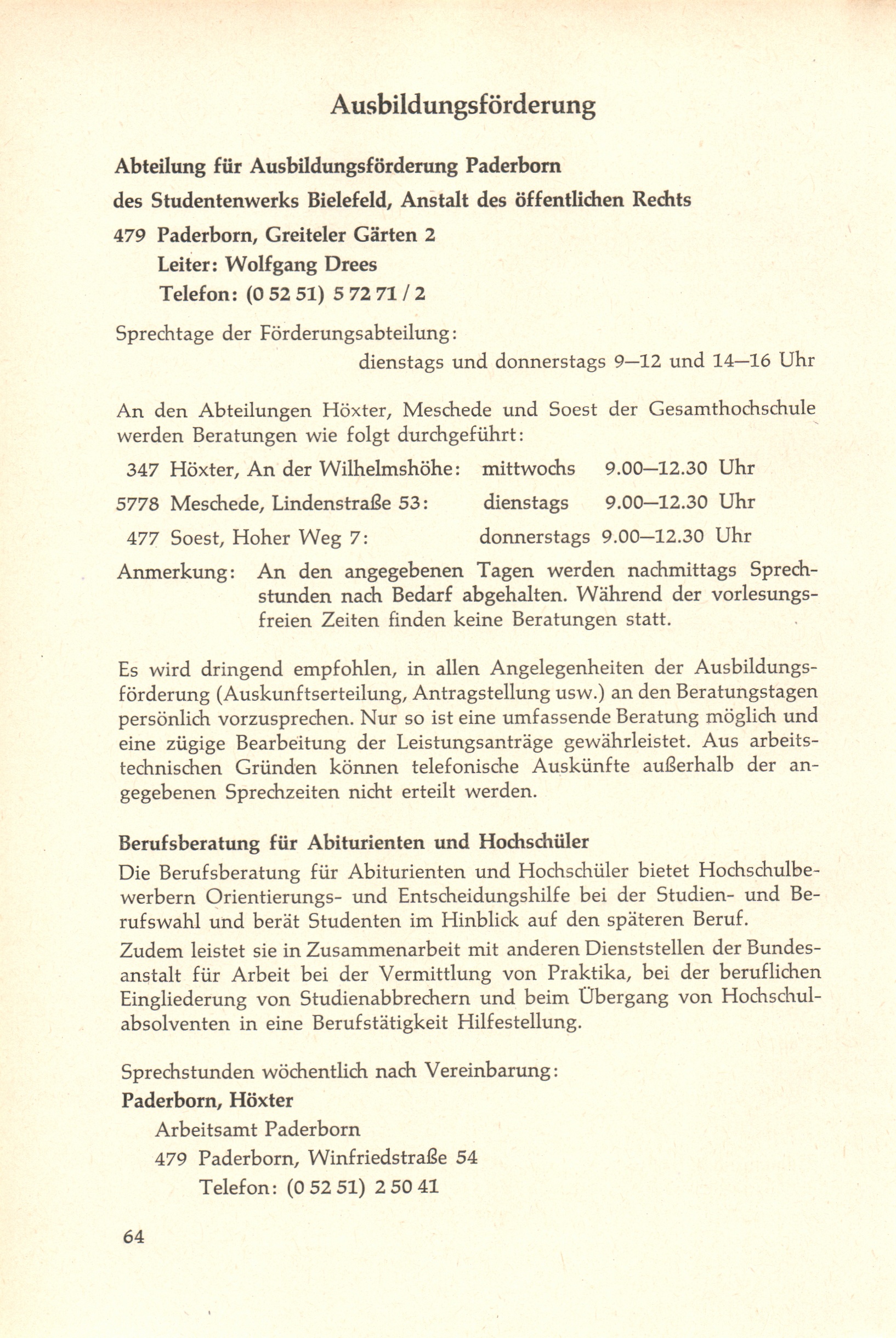 Ausbildungsförderung

Abteilung für Ausbildungsförderung Paderborn
des Studentenwerks Bielefeld, Anstalt des öffentlichen Rechts
479 Paderborn, Greiteler Gärten 2
Leiter: Wolfgang Drees
Telefon: (0 52 51) 5 72 71 / 2

Sprechtage der Förderungsabteilung:
dienstags und donnerstags 9—12 und 14—16 Uhr

An den Abteilungen Höxter, Meschede und Soest der Gesamthochschule werden Beratungen wie folgt durchgeführt:

347 Höxter, An der Wilhelmshöhe: mittwochs 9.00—12.30 Uhr
5778 Meschede, Lindenstraße 53: dienstags 9.00—12.30 Uhr
477 Soest, Hoher Weg 7: donnerstags 9.00—12.30 Uhr

Anmerkung: An den angegebenen Tagen werden nachmittags Sprechstunden nach Bedarf abgehalten. Während der vorlesungsfreien Zeiten finden keine Beratungen statt.

Es wird dringend empfohlen, in allen Angelegenheiten der Ausbildungsförderung (Auskunftserteilung, Antragstellung usw.) an den Beratungstagen persönlich vorzusprechen. Nur so ist eine umfassende Beratung möglich und eine zügige Bearbeitung der Leistungsanträge gewährleistet. Aus arbeitstechnischen Gründen können telefonische Auskünfte außerhalb der angegebenen Sprechzeiten nicht erteilt werden.

Berufsberatung für Abiturienten und Hochschüler
Die Berufsberatung für Abiturienten und Hochschüler bietet Hochschulbewerbern Orientierungs- und Entscheidungshilfe bei der Studien- und Berufswahl und berät Studenten im Hinblick auf den späteren Beruf.
Zudem leistet sie in Zusammenarbeit mit anderen Dienststellen der Bundesanstalt für Arbeit bei der Vermittlung von Praktika, bei der beruflichen Eingliederung von Studienabbrechern und beim Übergang von Hochschulabsolventen in eine Berufstätigkeit Hilfestellung.

Sprechstunden wöchentlich nach Vereinbarung:
Paderborn, Höxter
Arbeitsamt Paderborn
479 Paderborn, Winfriedstraße 54
Telefon: (0 52 51) 2 50 41

64